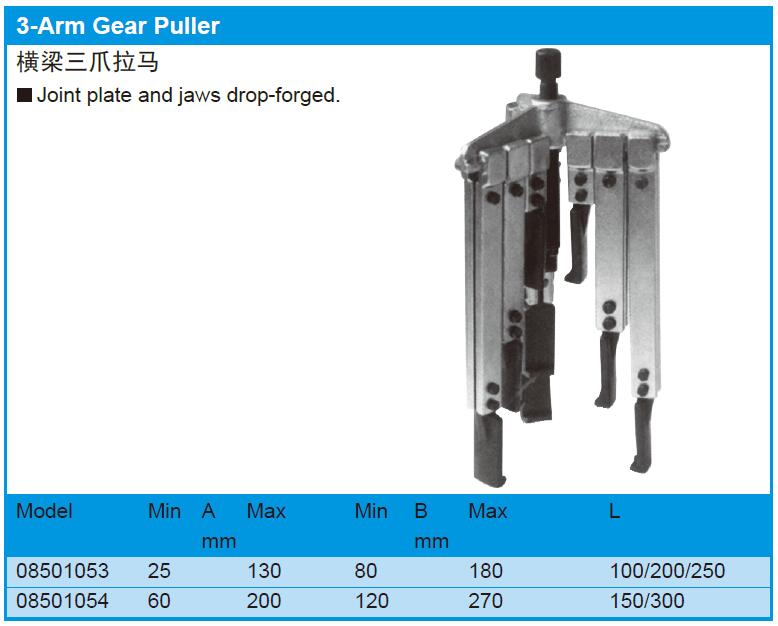 3-Arm Gear Puller

横梁三爪拉马

■ Joint plate and jaws drop-forged.

| Model | Min | A mm | Max | Min | B mm | Max | L |
|---|---|---|---|---|---|---|---|
| 08501053 | 25 | | 130 | 80 | | 180 | 100/200/250 |
| 08501054 | 60 | | 200 | 120 | | 270 | 150/300 |